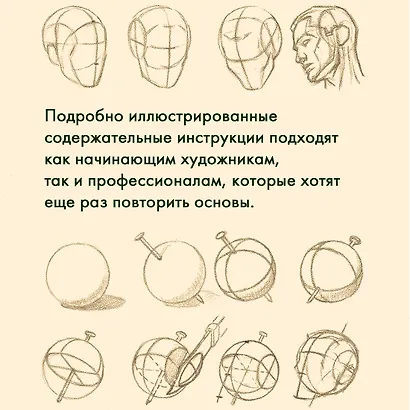 Подробно иллюстрированные содержательные инструкции подходят как начинающим художникам, так и профессионалам, которые хотят еще раз повторить основы.